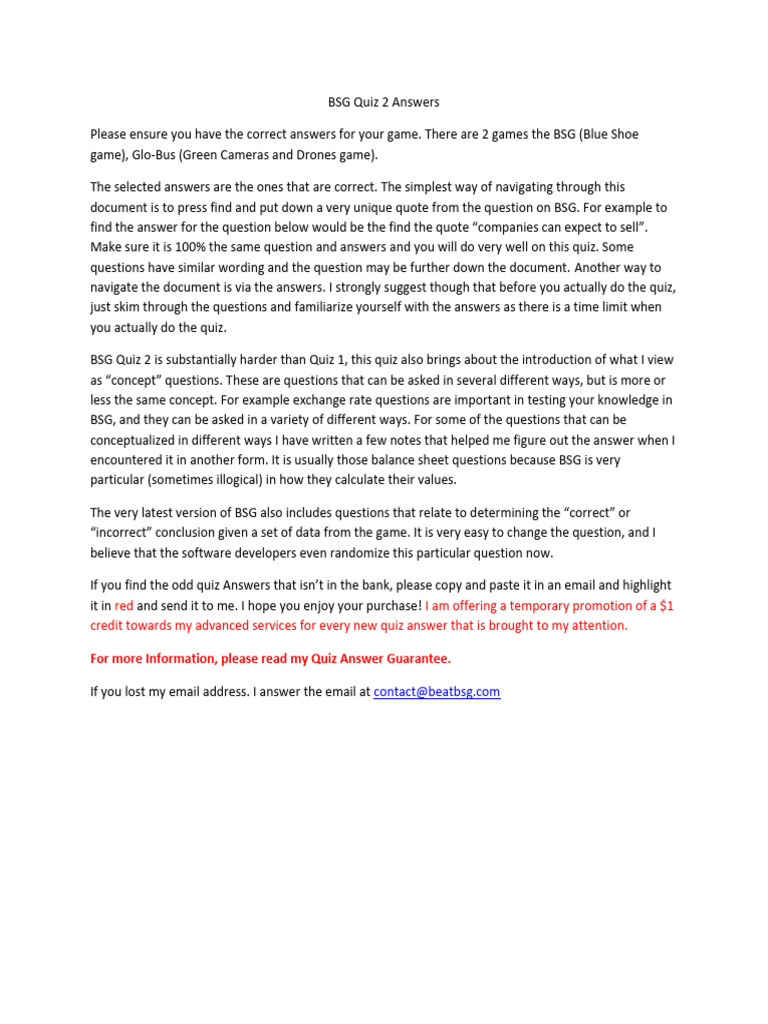 BSG Quiz 2 Answers

Please ensure you have the correct answers for your game. There are 2 games the BSG (Blue Shoe game), Glo-Bus (Green Cameras and Drones game).

The selected answers are the ones that are correct. The simplest way of navigating through this document is to press find and put down a very unique quote from the question on BSG. For example to find the answer for the question below would be the find the quote "companies can expect to sell". Make sure it is 100% the same question and answers and you will do very well on this quiz. Some questions have similar wording and the question may be further down the document. Another way to navigate the document is via the answers. I strongly suggest though that before you actually do the quiz, just skim through the questions and familiarize yourself with the answers as there is a time limit when you actually do the quiz.

BSG Quiz 2 is substantially harder than Quiz 1, this quiz also brings about the introduction of what I view as "concept" questions. These are questions that can be asked in several different ways, but is more or less the same concept. For example exchange rate questions are important in testing your knowledge in BSG, and they can be asked in a variety of different ways. For some of the questions that can be conceptualized in different ways I have written a few notes that helped me figure out the answer when I encountered it in another form. It is usually those balance sheet questions because BSG is very particular (sometimes illogical) in how they calculate their values.

The very latest version of BSG also includes questions that relate to determining the "correct" or "incorrect" conclusion given a set of data from the game. It is very easy to change the question, and I believe that the software developers even randomize this particular question now.

If you find the odd quiz Answers that isn't in the bank, please copy and paste it in an email and highlight it in red and send it to me. I hope you enjoy your purchase! I am offering a temporary promotion of a $1 credit towards my advanced services for every new quiz answer that is brought to my attention.

For more Information, please read my Quiz Answer Guarantee.

If you lost my email address. I answer the email at contact@beatbsg.com